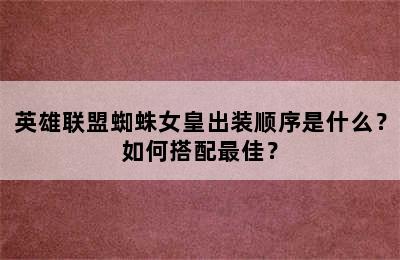 英雄联盟蜘蛛女皇出装顺序是什么？如何搭配最佳？